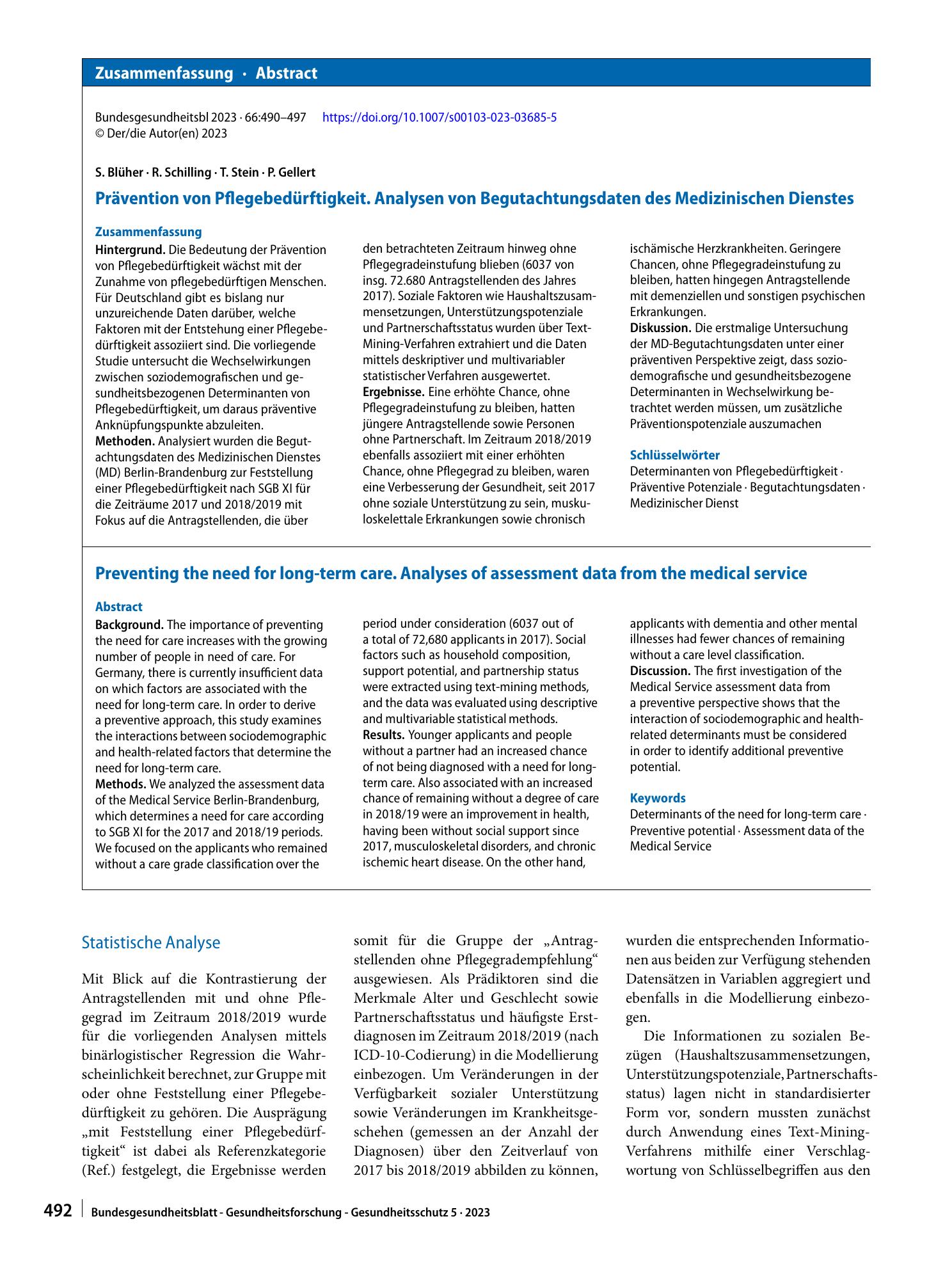 Zusammenfassung · Abstract

Bundesgesundheitsbl 2023 · 66:490–497 https://doi.org/10.1007/s00103-023-03685-5
© Der/die Autor(en) 2023

S. Blüher · R. Schilling · T. Stein · P. Gellert

Prävention von Pflegebedürftigkeit. Analysen von Begutachtungsdaten des Medizinischen Dienstes

Zusammenfassung

Hintergrund. Die Bedeutung der Prävention von Pflegebedürftigkeit wächst mit der Zunahme von pflegebedürftigen Menschen. Für Deutschland gibt es bislang nur unzureichende Daten darüber, welche Faktoren mit der Entstehung einer Pflegebedürftigkeit assoziiert sind. Die vorliegende Studie untersucht die Wechselwirkungen zwischen soziodemografischen und gesundheitsbezogenen Determinanten von Pflegebedürftigkeit, um daraus präventive Anknüpfungspunkte abzuleiten.
Methoden. Analysiert wurden die Begutachtungsdaten des Medizinischen Dienstes (MD) Berlin-Brandenburg zur Feststellung einer Pflegebedürftigkeit nach SGB XI für die Zeiträume 2017 und 2018/2019 mit Fokus auf die Antragstellenden, die über den betrachteten Zeitraum hinweg ohne Pflegegradeinstufung blieben (6037 von insg. 72.680 Antragstellenden des Jahres 2017). Soziale Faktoren wie Haushaltszusammensetzungen, Unterstützungspotenziale und Partnerschaftsstatus wurden über Text-Mining-Verfahren extrahiert und die Daten mittels deskriptiver und multivariabler statistischer Verfahren ausgewertet.
Ergebnisse. Eine erhöhte Chance, ohne Pflegegradeinstufung zu bleiben, hatten jüngere Antragstellende sowie Personen ohne Partnerschaft. Im Zeitraum 2018/2019 ebenfalls assoziiert mit einer erhöhten Chance, ohne Pflegegrad zu bleiben, waren eine Verbesserung der Gesundheit, seit 2017 ohne soziale Unterstützung zu sein, muskuloskelettale Erkrankungen sowie chronisch ischämische Herzkrankheiten. Geringere Chancen, ohne Pflegegradeinstufung zu bleiben, hatten hingegen Antragstellende mit demenziellen und sonstigen psychischen Erkrankungen.
Diskussion. Die erstmalige Untersuchung der MD-Begutachtungsdaten unter einer präventiven Perspektive zeigt, dass soziodemografische und gesundheitsbezogene Determinanten in Wechselwirkung betrachtet werden müssen, um zusätzliche Präventionspotenziale auszumachen

Schlüsselwörter
Determinanten von Pflegebedürftigkeit · Präventive Potenziale · Begutachtungsdaten · Medizinischer Dienst

Preventing the need for long-term care. Analyses of assessment data from the medical service

Abstract

Background. The importance of preventing the need for care increases with the growing number of people in need of care. For Germany, there is currently insufficient data on which factors are associated with the need for long-term care. In order to derive a preventive approach, this study examines the interactions between sociodemographic and health-related factors that determine the need for long-term care.
Methods. We analyzed the assessment data of the Medical Service Berlin-Brandenburg, which determines a need for care according to SGB XI for the 2017 and 2018/19 periods. We focused on the applicants who remained without a care grade classification over the period under consideration (6037 out of a total of 72,680 applicants in 2017). Social factors such as household composition, support potential, and partnership status were extracted using text-mining methods, and the data was evaluated using descriptive and multivariable statistical methods.
Results. Younger applicants and people without a partner had an increased chance of not being diagnosed with a need for long-term care. Also associated with an increased chance of remaining without a degree of care in 2018/19 were an improvement in health, having been without social support since 2017, musculoskeletal disorders, and chronic ischemic heart disease. On the other hand, applicants with dementia and other mental illnesses had fewer chances of remaining without a care level classification.
Discussion. The first investigation of the Medical Service assessment data from a preventive perspective shows that the interaction of sociodemographic and health-related determinants must be considered in order to identify additional preventive potential.

Keywords
Determinants of the need for long-term care · Preventive potential · Assessment data of the Medical Service

Statistische Analyse

Mit Blick auf die Kontrastierung der Antragstellenden mit und ohne Pflegegrad im Zeitraum 2018/2019 wurde für die vorliegenden Analysen mittels binärlogistischer Regression die Wahrscheinlichkeit berechnet, zur Gruppe mit oder ohne Feststellung einer Pflegebedürftigkeit zu gehören. Die Ausprägung „mit Feststellung einer Pflegebedürftigkeit“ ist dabei als Referenzkategorie (Ref.) festgelegt, die Ergebnisse werden somit für die Gruppe der „Antragstellenden ohne Pflegegradempfehlung“ ausgewiesen. Als Prädiktoren sind die Merkmale Alter und Geschlecht sowie Partnerschaftsstatus und häufigste Erstdiagnosen im Zeitraum 2018/2019 (nach ICD-10-Codierung) in die Modellierung einbezogen. Um Veränderungen in der Verfügbarkeit sozialer Unterstützung sowie Veränderungen im Krankheitsgeschehen (gemessen an der Anzahl der Diagnosen) über den Zeitverlauf von 2017 bis 2018/2019 abbilden zu können, wurden die entsprechenden Informationen aus beiden zur Verfügung stehenden Datensätzen in Variablen aggregiert und ebenfalls in die Modellierung einbezogen.

Die Informationen zu sozialen Bezügen (Haushaltszusammensetzungen, Unterstützungspotenziale, Partnerschaftsstatus) lagen nicht in standardisierter Form vor, sondern mussten zunächst durch Anwendung eines Text-Mining-Verfahrens mithilfe einer Verschlagwortung von Schlüsselbegriffen aus den

492 Bundesgesundheitsblatt - Gesundheitsforschung - Gesundheitsschutz 5 · 2023